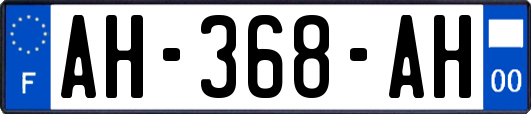 F
AH-368-AH
00